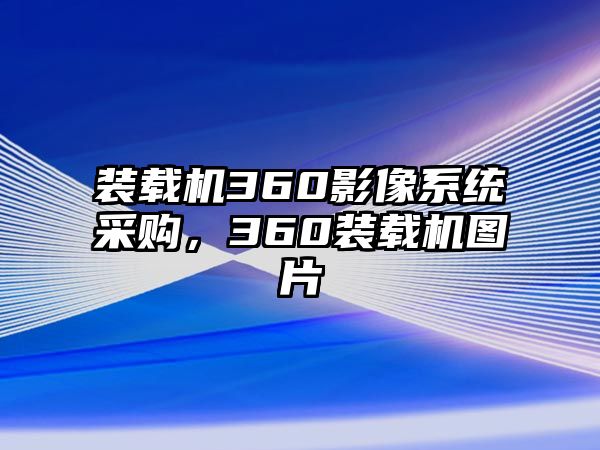 装载机360影像系统采购，360装载机图片